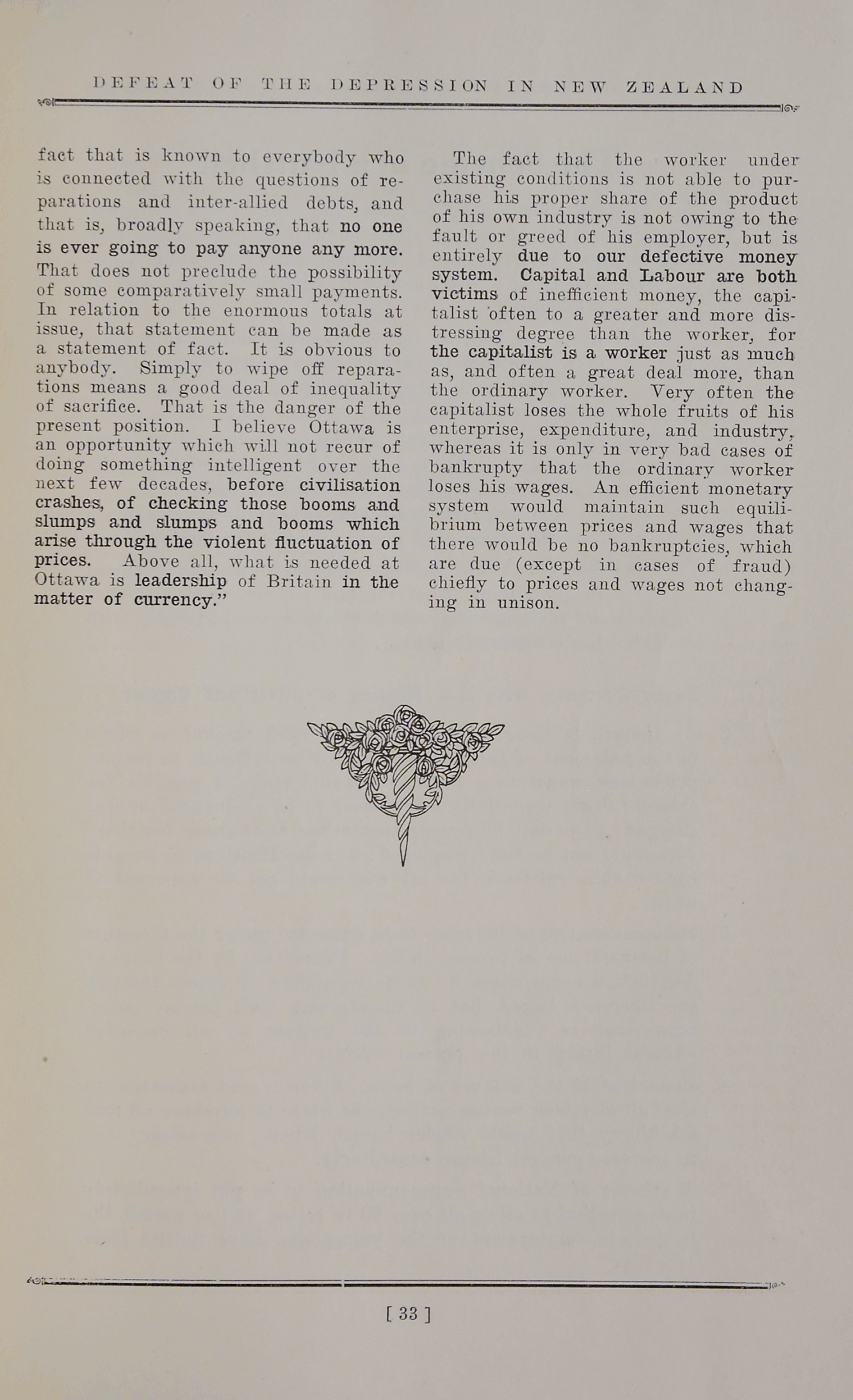 DEFEAT OF THE DEPRESSION IN NEW ZEALAND

fact that is known to everybody who is connected with the questions of reparations and inter-allied debts, and that is, broadly speaking, that no one is ever going to pay anyone any more. That does not preclude the possibility of some comparatively small payments. In relation to the enormous totals at issue, that statement can be made as a statement of fact. It is obvious to anybody. Simply to wipe off reparations means a good deal of inequality of sacrifice. That is the danger of the present position. I believe Ottawa is an opportunity which will not recur of doing something intelligent over the next few decades, before civilisation crashes, of checking those booms and slumps and slumps and booms which arise through the violent fluctuation of prices. Above all, what is needed at Ottawa is leadership of Britain in the matter of currency."

The fact that the worker under existing conditions is not able to purchase his proper share of the product of his own industry is not owing to the fault or greed of his employer, but is entirely due to our defective money system. Capital and Labour are both victims of inefficient money, the capitalist often to a greater and more distressing degree than the worker, for the capitalist is a worker just as much as, and often a great deal more, than the ordinary worker. Very often the capitalist loses the whole fruits of his enterprise, expenditure, and industry, whereas it is only in very bad cases of bankrupty that the ordinary worker loses his wages. An efficient monetary system would maintain such equilibrium between prices and wages that there would be no bankruptcies, which are due (except in cases of fraud) chiefly to prices and wages not changing in unison.

[ 33 ]